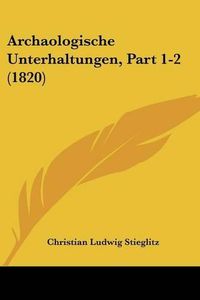 Archaologische Unterhaltungen, Part 1-2 (1820)

Christian Ludwig Stieglitz